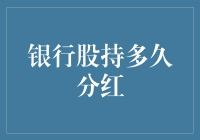 银行股持多久分红